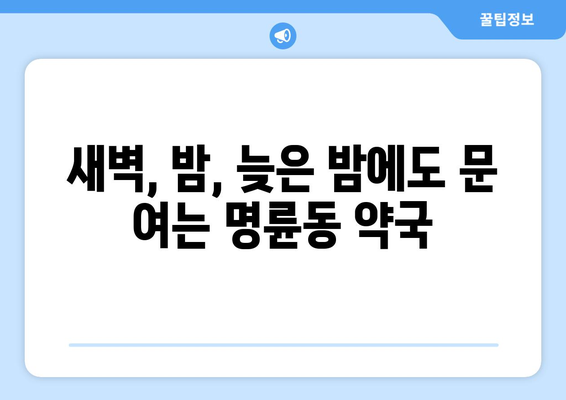 꿀팁정보

새벽, 밤, 늦은 밤에도 문 여는 명륜동 약국